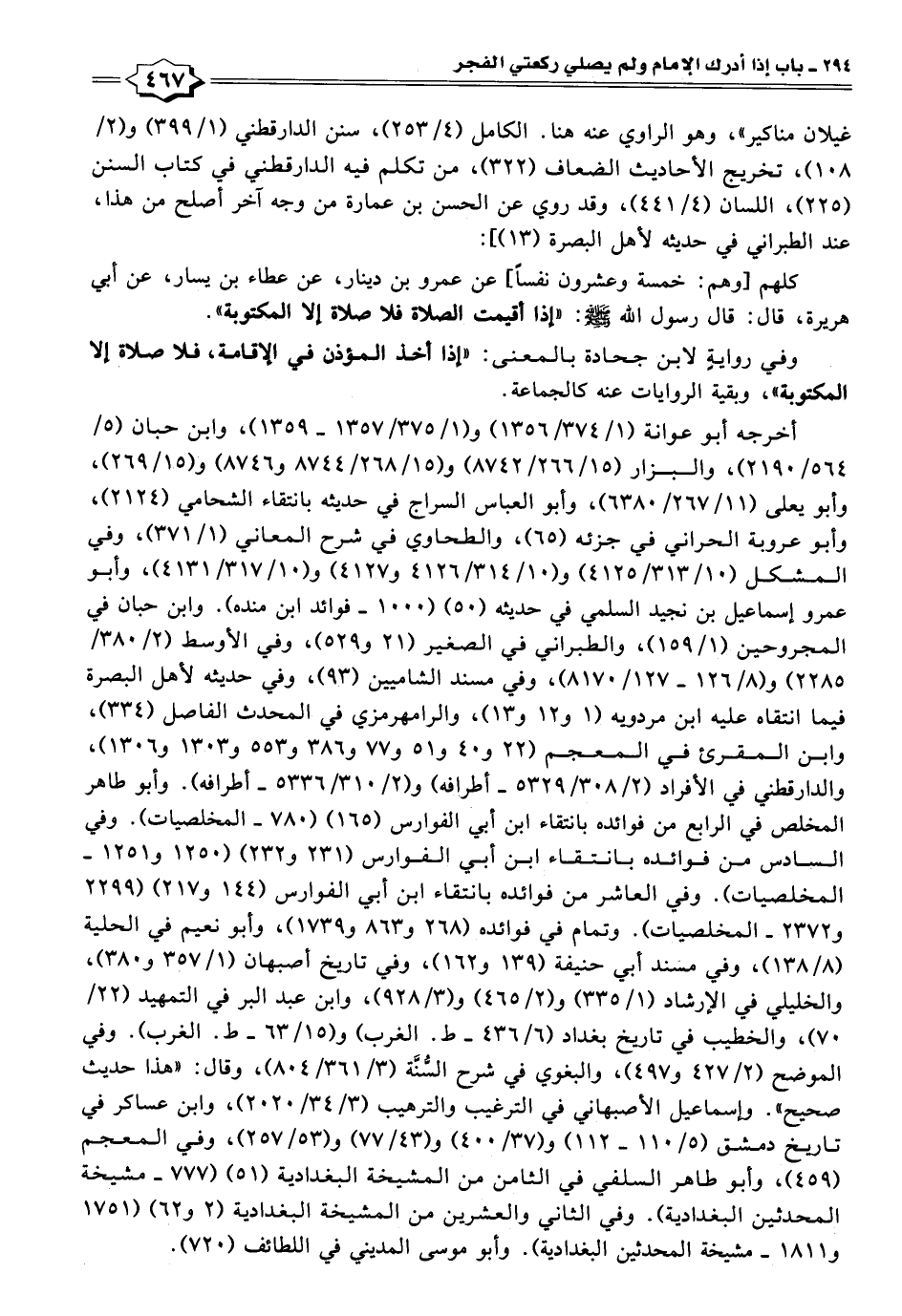 ٢٩٤ ـ باب إذا أدرك الإمام ولم يصلي ركعتي الفجر ٤٦٧

غيلان مناكير»، وهو الراوي عنه هنا. الكامل (٤/ ٢٥٣)، سنن الدارقطني (١/ ٣٩٩) و(٢/ ١٠٨)، تخريج الأحاديث الضعاف (٣٢٢)، من تكلم فيه الدارقطني في كتاب السنن (٢٢٥)، اللسان (٤/ ٤٤١)، وقد روي عن الحسن بن عمارة من وجه آخر أصلح من هذا، عند الطبراني في حديثه لأهل البصرة (١٣)]:

كلهم [وهم: خمسة وعشرون نفساً] عن عمرو بن دينار، عن عطاء بن يسار، عن أبي هريرة، قال: قال رسول الله ﷺ: «إذا أقيمت الصلاة فلا صلاة إلا المكتوبة».

وفي روايةٍ لابن جحادة بالمعنى: «إذا أخذ المؤذن في الإقامة، فلا صلاة إلا المكتوبة»، وبقية الروايات عنه كالجماعة.

أخرجه أبو عوانة (١/ ٣٧٤/ ١٣٥٦) و(١/ ٣٧٥/ ١٣٥٧ ـ ١٣٥٩)، وابن حبان (٥/ ٥٦٤/ ٢١٩٠)، والبزار (١٥/ ٢٦٦/ ٨٧٤٢) و(١٥/ ٢٦٨/ ٨٧٤٤ و٨٧٤٦) و(١٥/ ٢٦٩)، وأبو يعلى (١١/ ٢٦٧/ ٦٣٨٠)، وأبو العباس السراج في حديثه بانتقاء الشحامي (٢١٢٤)، وأبو عروبة الحراني في جزئه (٦٥)، والطحاوي في شرح المعاني (١/ ٣٧١)، وفي المشكل (١٠/ ٣١٣/ ٤١٢٥) و(١٠/ ٣١٤/ ٤١٢٦ و٤١٢٧) و(١٠/ ٣١٧/ ٤١٣١)، وأبو عمرو إسماعيل بن نجيد السلمي في حديثه (٥٠) (١٠٠٠ ـ فوائد ابن منده). وابن حبان في المجروحين (١/ ١٥٩)، والطبراني في الصغير (٢١ و٥٢٩)، وفي الأوسط (٢/ ٣٨٠/ ٢٢٨٥) و(٨/ ١٢٦ ـ ١٢٧/ ٨١٧٠)، وفي مسند الشاميين (٩٣)، وفي حديثه لأهل البصرة فيما انتقاه عليه ابن مردويه (١ و١٢ و١٣)، والرامهرمزي في المحدث الفاصل (٣٣٤)، وابن المقرئ في المعجم (٢٢ و٤٠ و٥١ و٧٧ و٣٨٦ و٥٥٣ و١٣٠٣ و١٣٠٦)، والدارقطني في الأفراد (٢/ ٣٠٨/ ٥٣٢٩ ـ أطرافه) و(٢/ ٣١٠/ ٥٣٣٦ ـ أطرافه). وأبو طاهر المخلص في الرابع من فوائده بانتقاء ابن أبي الفوارس (١٦٥) (٧٨٠ ـ المخلصيات). وفي السادس من فوائده بانتقاء ابن أبي الفوارس (٢٣١ و٢٣٢) (١٢٥٠ و١٢٥١ ـ المخلصيات). وفي العاشر من فوائده بانتقاء ابن أبي الفوارس (١٤٤ و٢١٧) (٢٢٩٩ و٢٣٧٢ ـ المخلصيات). وتمام في فوائده (٢٦٨ و٨٦٣ و١٧٣٩)، وأبو نعيم في الحلية (٨/ ١٣٨)، وفي مسند أبي حنيفة (١٣٩ و١٦٢)، وفي تاريخ أصبهان (١/ ٣٥٧ و٣٨٠)، والخليلي في الإرشاد (١/ ٣٣٥) و(٢/ ٤٦٥) و(٣/ ٩٢٨)، وابن عبد البر في التمهيد (٢٢/ ٧٠)، والخطيب في تاريخ بغداد (٦/ ٤٣٦ ـ ط. الغرب) و(١٥/ ٦٣ ـ ط. الغرب). وفي الموضح (٢/ ٤٢٧ و٤٩٧)، والبغوي في شرح السُّنَّة (٣/ ٣٦١/ ٨٠٤)، وقال: «هذا حديث صحيح». وإسماعيل الأصبهاني في الترغيب والترهيب (٣/ ٣٤/ ٢٠٢٠)، وابن عساكر في تاريخ دمشق (٥/ ١١٠ ـ ١١٢) و(٣٧/ ٤٠٠) و(٤٣/ ٧٧) و(٥٣/ ٢٥٧)، وفي المعجم (٤٥٩)، وأبو طاهر السلفي في الثامن من المشيخة البغدادية (٥١) (٧٧٧ ـ مشيخة المحدثين البغدادية). وفي الثاني والعشرين من المشيخة البغدادية (٢ و٦٢) (١٧٥١ و١٨١١ ـ مشيخة المحدثين البغدادية). وأبو موسى المديني في اللطائف (٧٢٠).